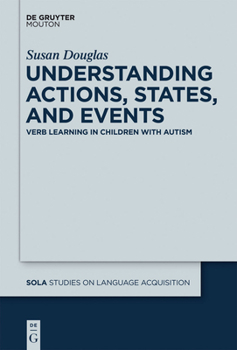 DE GRUYTER
MOUTON

Susan Douglas

UNDERSTANDING ACTIONS, STATES, AND EVENTS

VERB LEARNING IN CHILDREN WITH AUTISM

SOLA STUDIES ON LANGUAGE ACQUISITION

DE
G